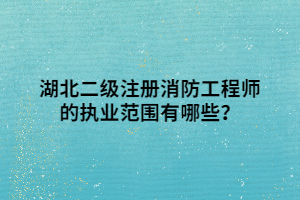 湖北二级注册消防工程师的执业范围有哪些？